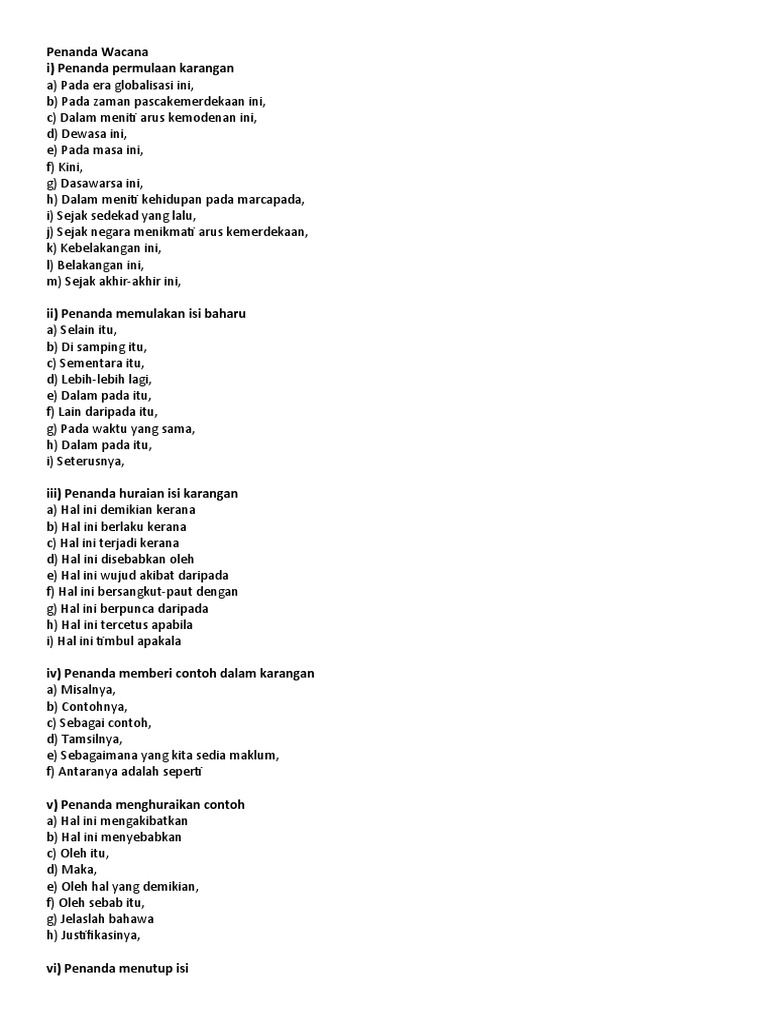 Penanda Wacana
i) Penanda permulaan karangan
a) Pada era globalisasi ini,
b) Pada zaman pascakemerdekaan ini,
c) Dalam meniti arus kemodenan ini,
d) Dewasa ini,
e) Pada masa ini,
f) Kini,
g) Dasawarsa ini,
h) Dalam meniti kehidupan pada marcapada,
i) Sejak sedekad yang lalu,
j) Sejak negara menikmati arus kemerdekaan,
k) Kebelakangan ini,
l) Belakangan ini,
m) Sejak akhir-akhir ini,

ii) Penanda memulakan isi baharu
a) Selain itu,
b) Di samping itu,
c) Sementara itu,
d) Lebih-lebih lagi,
e) Dalam pada itu,
f) Lain daripada itu,
g) Pada waktu yang sama,
h) Dalam pada itu,
i) Seterusnya,

iii) Penanda huraian isi karangan
a) Hal ini demikian kerana
b) Hal ini berlaku kerana
c) Hal ini terjadi kerana
d) Hal ini disebabkan oleh
e) Hal ini wujud akibat daripada
f) Hal ini bersangkut-paut dengan
g) Hal ini berpunca daripada
h) Hal ini tercetus apabila
i) Hal ini timbul apakala

iv) Penanda memberi contoh dalam karangan
a) Misalnya,
b) Contohnya,
c) Sebagai contoh,
d) Tamsilnya,
e) Sebagaimana yang kita sedia maklum,
f) Antaranya adalah seperti

v) Penanda menghuraikan contoh
a) Hal ini mengakibatkan
b) Hal ini menyebabkan
c) Oleh itu,
d) Maka,
e) Oleh hal yang demikian,
f) Oleh sebab itu,
g) Jelaslah bahawa
h) Justifikasinya,

vi) Penanda menutup isi